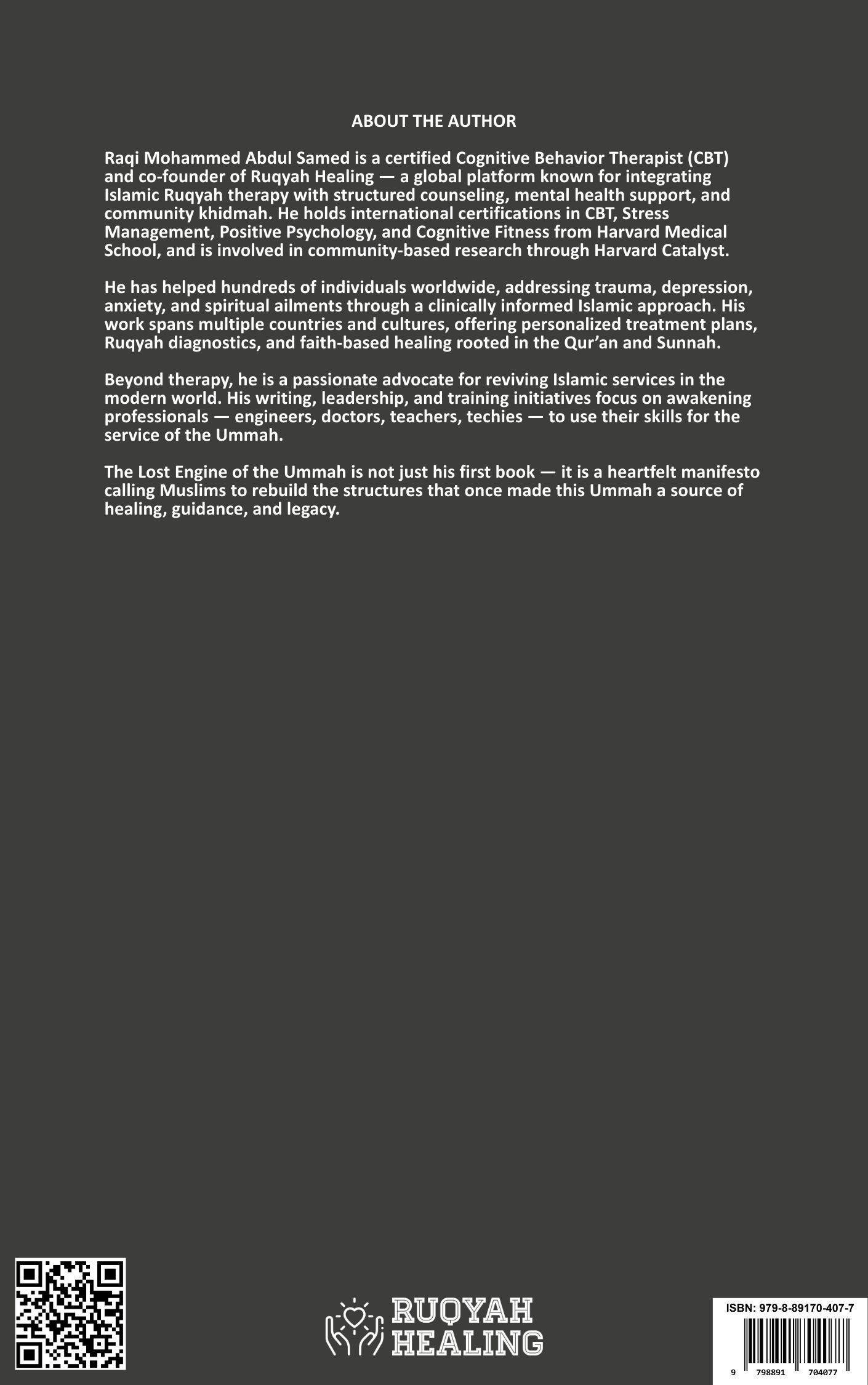 ABOUT THE AUTHOR

Raqi Mohammed Abdul Samed is a certified Cognitive Behavior Therapist (CBT) and co-founder of Ruqyah Healing — a global platform known for integrating Islamic Ruqyah therapy with structured counseling, mental health support, and community khidmah. He holds international certifications in CBT, Stress Management, Positive Psychology, and Cognitive Fitness from Harvard Medical School, and is involved in community-based research through Harvard Catalyst.

He has helped hundreds of individuals worldwide, addressing trauma, depression, anxiety, and spiritual ailments through a clinically informed Islamic approach. His work spans multiple countries and cultures, offering personalized treatment plans, Ruqyah diagnostics, and faith-based healing rooted in the Qur'an and Sunnah.

Beyond therapy, he is a passionate advocate for reviving Islamic services in the modern world. His writing, leadership, and training initiatives focus on awakening professionals — engineers, doctors, teachers, techies — to use their skills for the service of the Ummah.

The Lost Engine of the Ummah is not just his first book — it is a heartfelt manifesto calling Muslims to rebuild the structures that once made this Ummah a source of healing, guidance, and legacy.

RUQYAH HEALING

ISBN: 979-8-89170-407-7

9 798891 704077